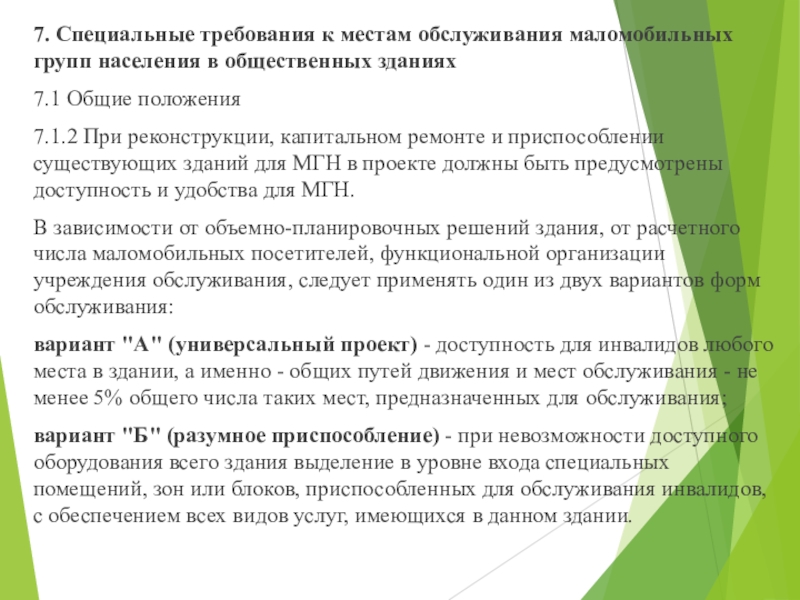 7. Специальные требования к местам обслуживания маломобильных групп населения в общественных зданиях

7.1 Общие положения

7.1.2 При реконструкции, капитальном ремонте и приспособлении существующих зданий для МГН в проекте должны быть предусмотрены доступность и удобства для МГН.

В зависимости от объемно-планировочных решений здания, от расчетного числа маломобильных посетителей, функциональной организации учреждения обслуживания, следует применять один из двух вариантов форм обслуживания:

вариант "А" (универсальный проект) - доступность для инвалидов любого места в здании, а именно - общих путей движения и мест обслуживания - не менее 5% общего числа таких мест, предназначенных для обслуживания;

вариант "Б" (разумное приспособление) - при невозможности доступного оборудования всего здания выделение в уровне входа специальных помещений, зон или блоков, приспособленных для обслуживания инвалидов, с обеспечением всех видов услуг, имеющихся в данном здании.